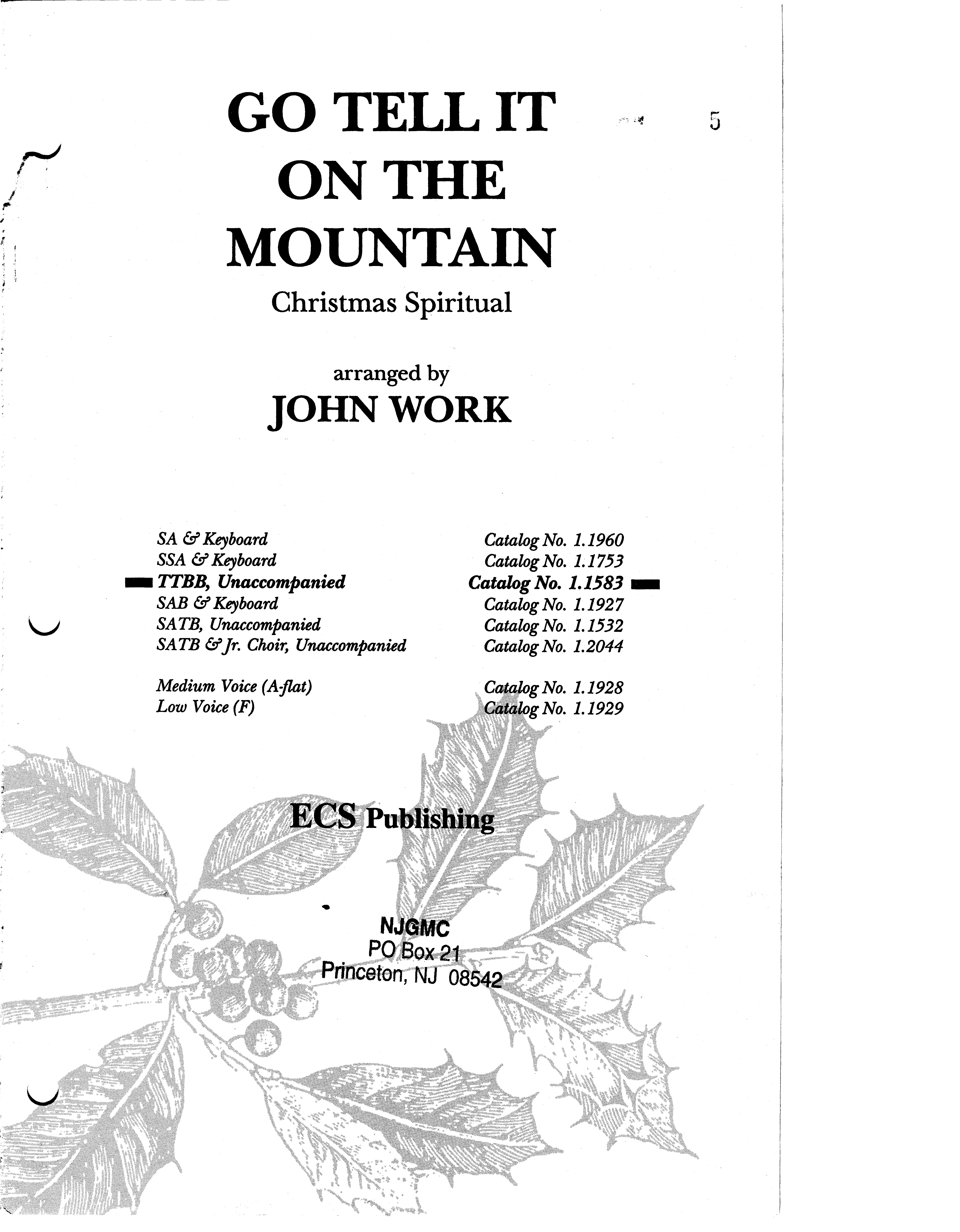 GO TELL IT ON THE MOUNTAIN

5

Christmas Spiritual

arranged by
JOHN WORK

| | |
|---|---|
| SA & Keyboard | Catalog No. 1.1960 |
| SSA & Keyboard | Catalog No. 1.1753 |
| TTBB, Unaccompanied | Catalog No. 1.1583 |
| SAB & Keyboard | Catalog No. 1.1927 |
| SATB, Unaccompanied | Catalog No. 1.1532 |
| SATB & Jr. Choir, Unaccompanied | Catalog No. 1.2044 |
| Medium Voice (A-flat) | Catalog No. 1.1928 |
| Low Voice (F) | Catalog No. 1.1929 |

ECS Publishing

NJGMC
PO Box 21
Princeton, NJ 08542